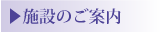 ▶施設のご案内